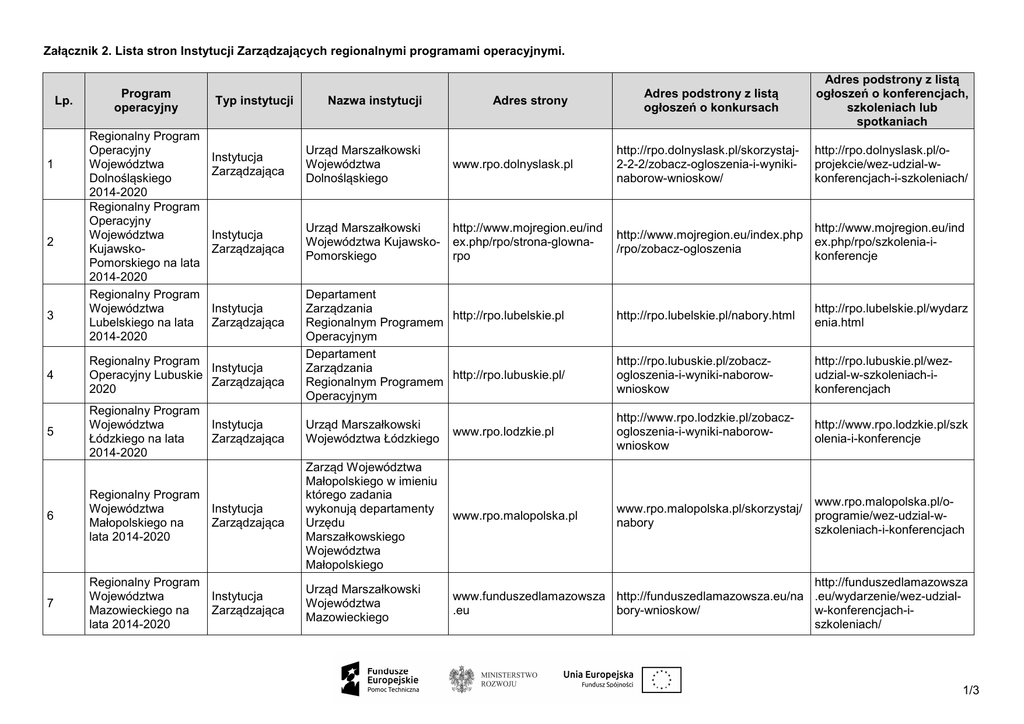 Załącznik 2. Lista stron Instytucji Zarządzających regionalnymi programami operacyjnymi.

| Lp. | Program operacyjny | Typ instytucji | Nazwa instytucji | Adres strony | Adres podstrony z listą ogłoszeń o konkursach | Adres podstrony z listą ogłoszeń o konferencjach, szkoleniach lub spotkaniach |
|---|---|---|---|---|---|---|
| 1 | Regionalny Program Operacyjny Województwa Dolnośląskiego 2014-2020 | Instytucja Zarządzająca | Urząd Marszałkowski Województwa Dolnośląskiego | www.rpo.dolnyslask.pl | http://rpo.dolnyslask.pl/skorzystaj-2-2-2/zobacz-ogloszenia-i-wyniki-naborow-wnioskow/ | http://rpo.dolnyslask.pl/o-projekcie/wez-udzial-w-konferencjach-i-szkoleniach/ |
| 2 | Regionalny Program Operacyjny Województwa Kujawsko-Pomorskiego na lata 2014-2020 | Instytucja Zarządzająca | Urząd Marszałkowski Województwa Kujawsko-Pomorskiego | http://www.mojregion.eu/index.php/rpo/strona-glowna-rpo | http://www.mojregion.eu/index.php/rpo/zobacz-ogloszenia | http://www.mojregion.eu/index.php/rpo/szkolenia-i-konferencje |
| 3 | Regionalny Program Województwa Lubelskiego na lata 2014-2020 | Instytucja Zarządzająca | Departament Zarządzania Regionalnym Programem Operacyjnym | http://rpo.lubelskie.pl | http://rpo.lubelskie.pl/nabory.html | http://rpo.lubelskie.pl/wydarzenia.html |
| 4 | Regionalny Program Operacyjny Lubuskie 2020 | Instytucja Zarządzająca | Departament Zarządzania Regionalnym Programem Operacyjnym | http://rpo.lubuskie.pl/ | http://rpo.lubuskie.pl/zobacz-ogloszenia-i-wyniki-naborow-wnioskow | http://rpo.lubuskie.pl/wez-udzial-w-szkoleniach-i-konferencjach |
| 5 | Regionalny Program Województwa Łódzkiego na lata 2014-2020 | Instytucja Zarządzająca | Urząd Marszałkowski Województwa Łódzkiego | www.rpo.lodzkie.pl | http://www.rpo.lodzkie.pl/zobacz-ogloszenia-i-wyniki-naborow-wnioskow | http://www.rpo.lodzkie.pl/szkolenia-i-konferencje |
| 6 | Regionalny Program Województwa Małopolskiego na lata 2014-2020 | Instytucja Zarządzająca | Zarząd Województwa Małopolskiego w imieniu którego zadania wykonują departamenty Urzędu Marszałkowskiego Województwa Małopolskiego | www.rpo.malopolska.pl | www.rpo.malopolska.pl/skorzystaj/nabory | www.rpo.malopolska.pl/o-programie/wez-udzial-w-szkoleniach-i-konferencjach |
| 7 | Regionalny Program Województwa Mazowieckiego na lata 2014-2020 | Instytucja Zarządzająca | Urząd Marszałkowski Województwa Mazowieckiego | www.funduszedlamazowsza.eu | http://funduszedlamazowsza.eu/nabory-wnioskow/ | http://funduszedlamazowsza.eu/wydarzenie/wez-udzial-w-konferencjach-i-szkoleniach/ |

Fundusze Europejskie Pomoc Techniczna
MINISTERSTWO ROZWOJU
Unia Europejska Fundusz Spójności

1/3